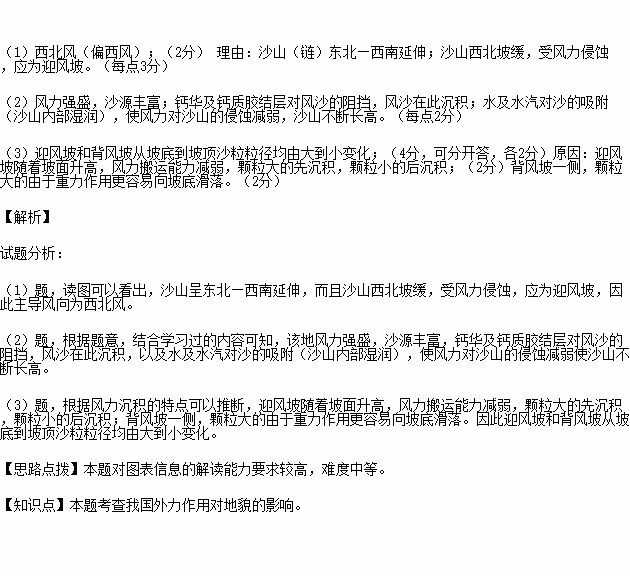 （1）西北风（偏西风）；（2分） 理由：沙山（链）东北一西南延伸；沙山西北坡缓，受风力侵蚀，应为迎风坡。（每点3分）

（2）风力强盛，沙源丰富；钙华及钙质胶结层对风沙的阻挡，风沙在此沉积；水及水汽对沙的吸附（沙山内部湿润），使风力对沙山的侵蚀减弱，沙山不断长高。（每点2分）

（3）迎风坡和背风坡从坡底到坡顶沙粒粒径均由大到小变化；（4分，可分开答，各2分）原因：迎风坡随着坡面升高，风力搬运能力减弱，颗粒大的先沉积，颗粒小的后沉积；（2分）背风坡一侧，颗粒大的由于重力作用更容易向坡底滑落。（2分）

【解析】

试题分析：

（1）题，读图可以看出，沙山呈东北一西南延伸，而且沙山西北坡缓，受风力侵蚀，应为迎风坡，因此主导风向为西北风。

（2）题，根据题意，结合学习过的内容可知，该地风力强盛，沙源丰富，钙华及钙质胶结层对风沙的阻挡，风沙在此沉积，以及水及水汽对沙的吸附（沙山内部湿润），使风力对沙山的侵蚀减弱使沙山不断长高。

（3）题，根据风力沉积的特点可以推断，迎风坡随着坡面升高，风力搬运能力减弱，颗粒大的先沉积，颗粒小的后沉积；背风坡一侧，颗粒大的由于重力作用更容易向坡底滑落。因此迎风坡和背风坡从坡底到坡顶沙粒粒径均由大到小变化。

【思路点拨】本题对图表信息的解读能力要求较高，难度中等。

【知识点】本题考查我国外力作用对地貌的影响。